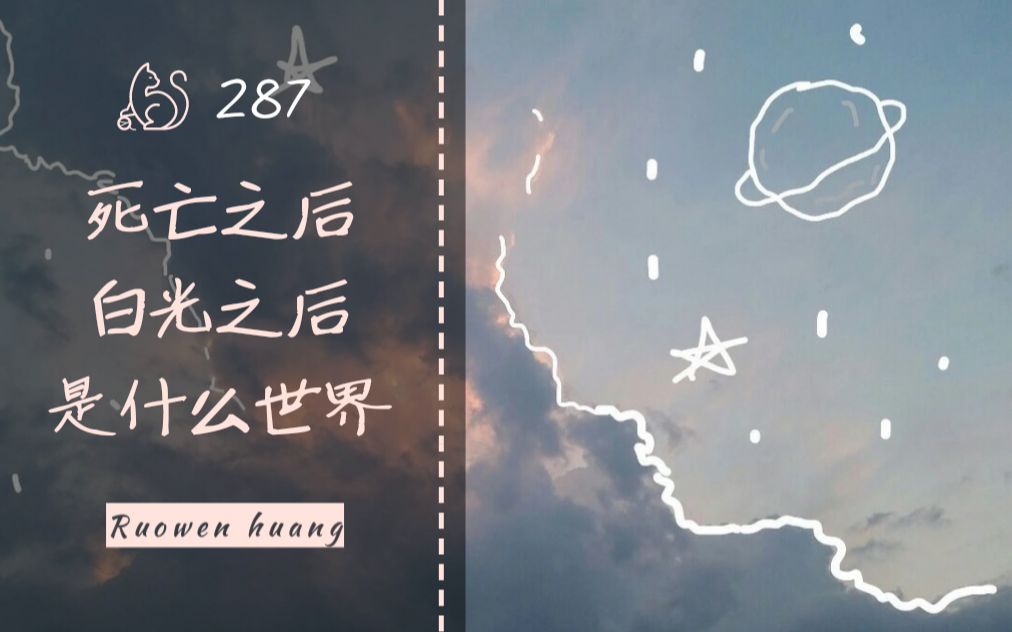 287

死亡之后
白光之后
是什么世界

Ruowen huang